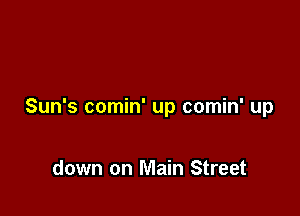 Sun's comin' up comin' up

down on Main Street